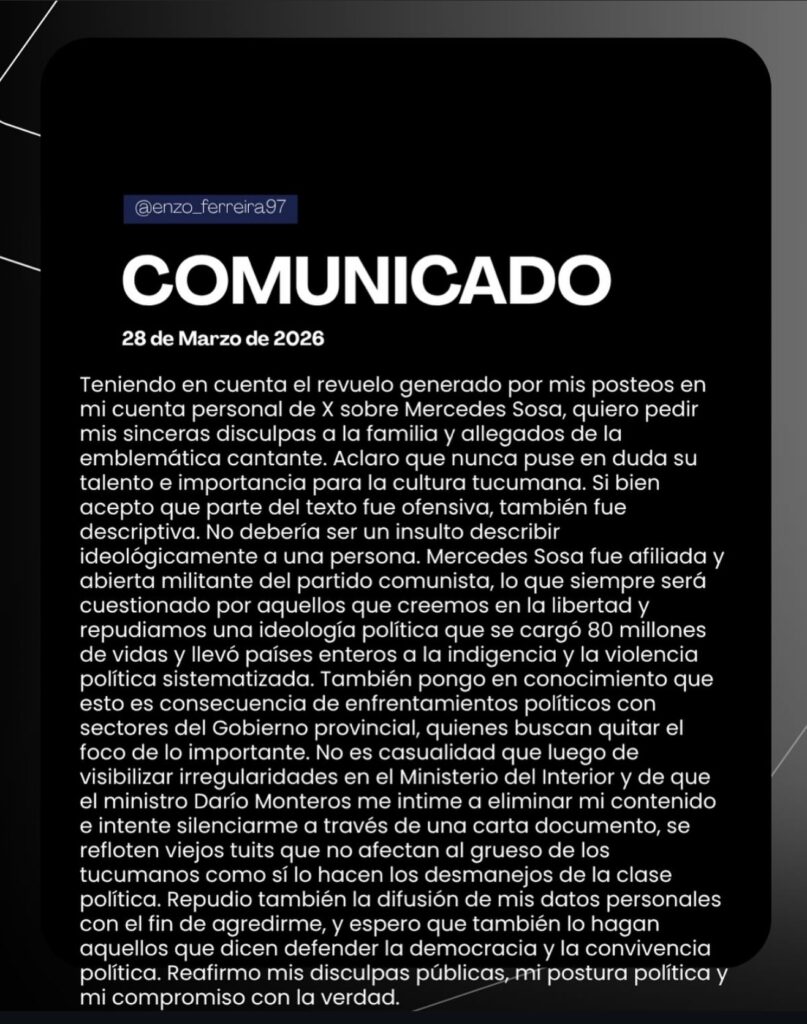 @enzo_ferreira97

COMUNICADO

28 de Marzo de 2026

Teniendo en cuenta el revuelo generado por mis posteos en mi cuenta personal de X sobre Mercedes Sosa, quiero pedir mis sinceras disculpas a la familia y allegados de la emblemática cantante. Aclaro que nunca puse en duda su talento e importancia para la cultura tucumana. Si bien acepto que parte del texto fue ofensiva, también fue descriptiva. No debería ser un insulto describir ideológicamente a una persona. Mercedes Sosa fue afiliada y abierta militante del partido comunista, lo que siempre será cuestionado por aquellos que creemos en la libertad y repudiamos una ideología política que se cargó 80 millones de vidas y llevó países enteros a la indigencia y la violencia política sistematizada. También pongo en conocimiento que esto es consecuencia de enfrentamientos políticos con sectores del Gobierno provincial, quienes buscan quitar el foco de lo importante. No es casualidad que luego de visibilizar irregularidades en el Ministerio del Interior y de que el ministro Darío Monteros me intime a eliminar mi contenido e intente silenciarme a través de una carta documento, se refloten viejos tuits que no afectan al grueso de los tucumanos como sí lo hacen los desmanejos de la clase política. Repudio también la difusión de mis datos personales con el fin de agredirme, y espero que también lo hagan aquellos que dicen defender la democracia y la convivencia política. Reafirmo mis disculpas públicas, mi postura política y mi compromiso con la verdad.